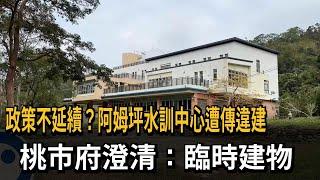 政策不延續？阿姆坪水訓中心遭傳違建

桃市府澄清：臨時建物